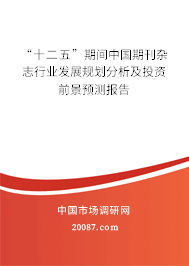 “十二五”期间中国期刊杂志行业发展规划分析及投资前景预测报告

中国市场调研网

20087.com